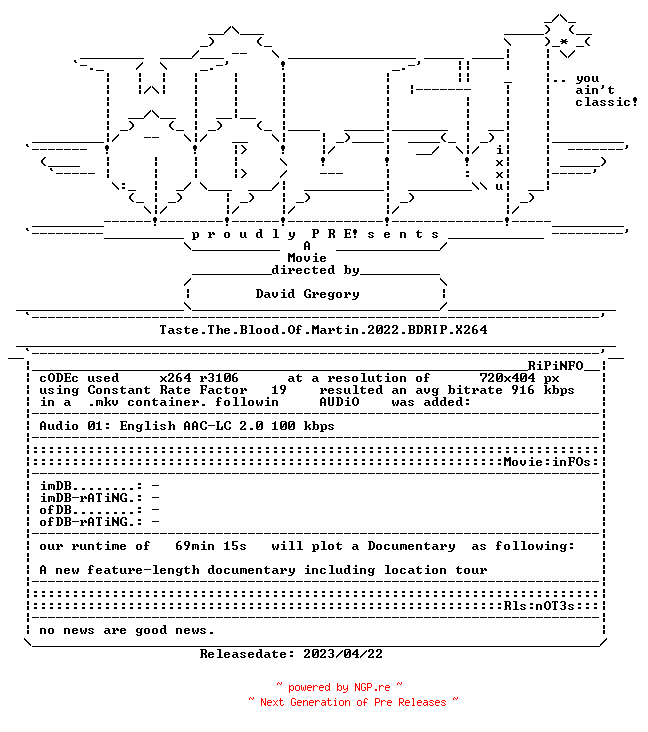 .. you ain't classic!

i x x u

p r o u d l y P R E! s e n t s

A
Movie
directed by

David Gregory

Taste.The.Blood.Of.Martin.2022.BDRIP.X264

RiPiNFO

cODEc used x264 r3106 at a resolution of 720x404 px
using Constant Rate Factor 19 resulted an avg bitrate 916 kbps
in a .mkv container. followin AUDiO was added:

Audio 01: English AAC-LC 2.0 100 kbps

Movie:inFOs:

imDB........: -
imDB-rATiNG.: -
ofDB........: -
ofDB-rATiNG.: -

our runtime of 69min 15s will plot a Documentary as following:

A new feature-length documentary including location tour

Rls:nOT3s:

no news are good news.

Releasedate: 2023/04/22

~ powered by NGP.re ~
~ Next Generation of Pre Releases ~